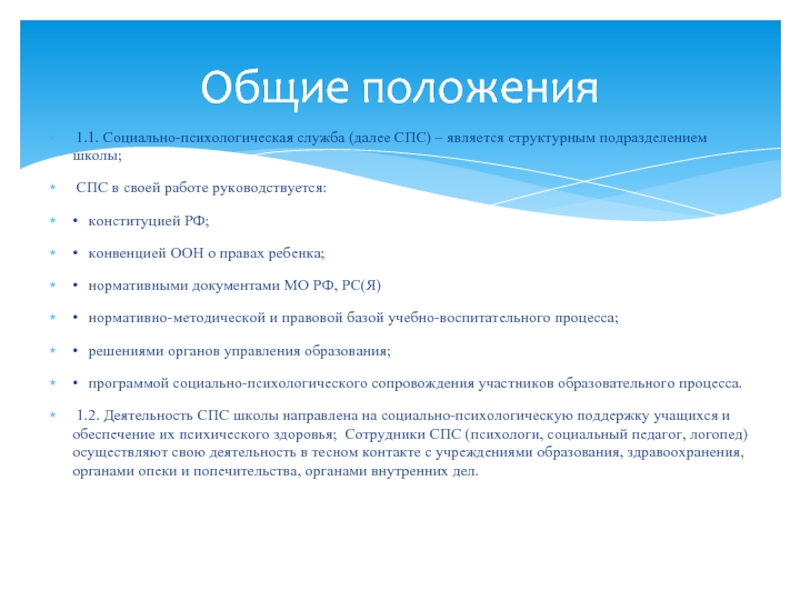 Общие положения

1.1. Социально-психологическая служба (далее СПС) – является структурным подразделением школы;

СПС в своей работе руководствуется:

• конституцией РФ;

• конвенцией ООН о правах ребенка;

• нормативными документами МО РФ, РС(Я)

• нормативно-методической и правовой базой учебно-воспитательного процесса;

• решениями органов управления образования;

• программой социально-психологического сопровождения участников образовательного процесса.

1.2. Деятельность СПС школы направлена на социально-психологическую поддержку учащихся и обеспечение их психического здоровья; Сотрудники СПС (психологи, социальный педагог, логопед) осуществляют свою деятельность в тесном контакте с учреждениями образования, здравоохранения, органами опеки и попечительства, органами внутренних дел.